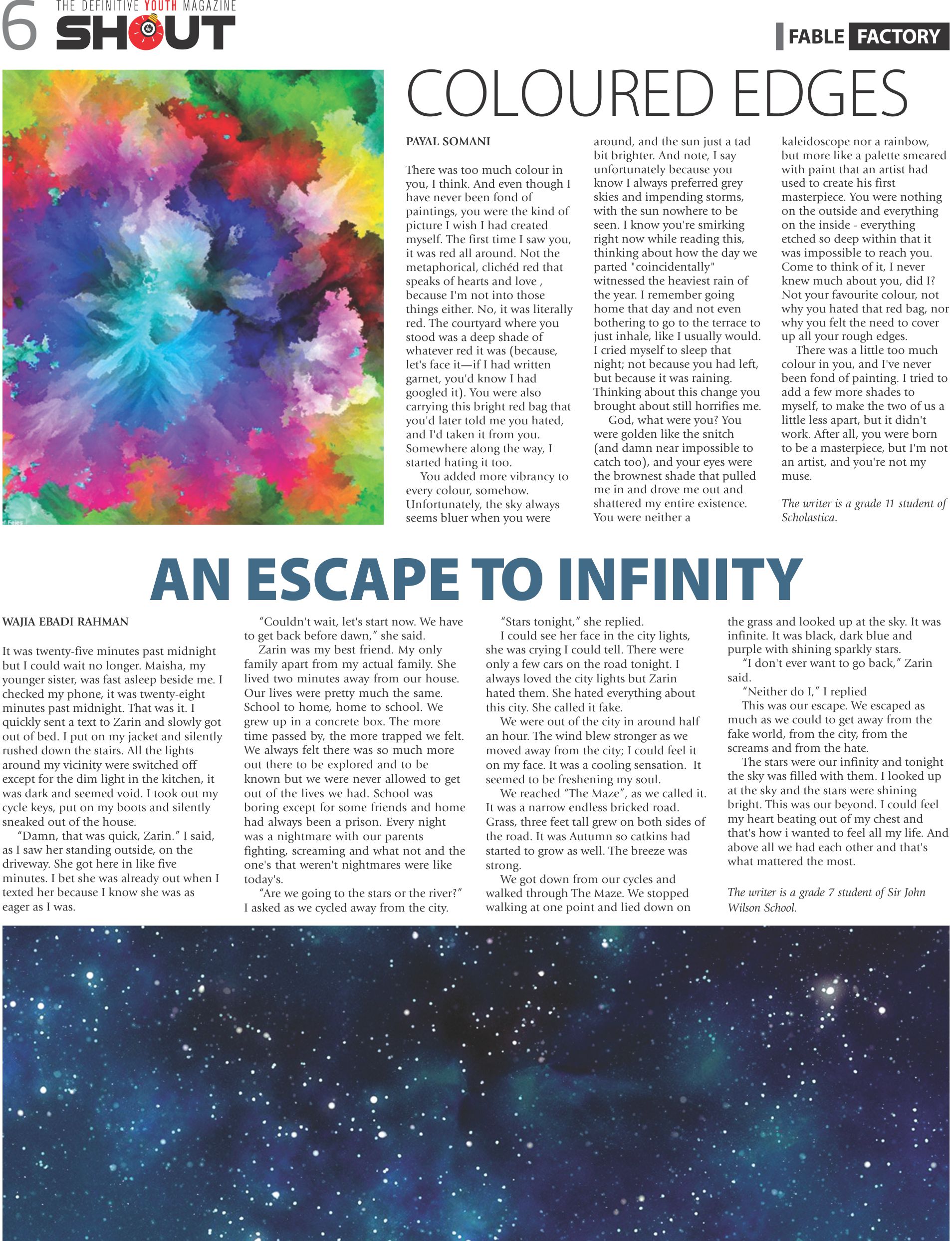 6 THE DEFINITIVE YOUTH MAGAZINE
SHOUT

FABLE FACTORY

COLOURED EDGES

PAYAL SOMANI

There was too much colour in you, I think. And even though I have never been fond of paintings, you were the kind of picture I wish I had created myself. The first time I saw you, it was red all around. Not the metaphorical, clichéd red that speaks of hearts and love , because I'm not into those things either. No, it was literally red. The courtyard where you stood was a deep shade of whatever red it was (because, let's face it—if I had written garnet, you'd know I had googled it). You were also carrying this bright red bag that you'd later told me you hated, and I'd taken it from you. Somewhere along the way, I started hating it too.

You added more vibrancy to every colour, somehow. Unfortunately, the sky always seems bluer when you were around, and the sun just a tad bit brighter. And note, I say unfortunately because you know I always preferred grey skies and impending storms, with the sun nowhere to be seen. I know you're smirking right now while reading this, thinking about how the day we parted "coincidentally" witnessed the heaviest rain of the year. I remember going home that day and not even bothering to go to the terrace to just inhale, like I usually would. I cried myself to sleep that night; not because you had left, but because it was raining. Thinking about this change you brought about still horrifies me.

God, what were you? You were golden like the snitch (and damn near impossible to catch too), and your eyes were the brownest shade that pulled me in and drove me out and shattered my entire existence. You were neither a kaleidoscope nor a rainbow, but more like a palette smeared with paint that an artist had used to create his first masterpiece. You were nothing on the outside and everything on the inside - everything etched so deep within that it was impossible to reach you. Come to think of it, I never knew much about you, did I? Not your favourite colour, not why you hated that red bag, nor why you felt the need to cover up all your rough edges.

There was a little too much colour in you, and I've never been fond of painting. I tried to add a few more shades to myself, to make the two of us a little less apart, but it didn't work. After all, you were born to be a masterpiece, but I'm not an artist, and you're not my muse.

The writer is a grade 11 student of Scholastica.

AN ESCAPE TO INFINITY

WAJIA EBADI RAHMAN

It was twenty-five minutes past midnight but I could wait no longer. Maisha, my younger sister, was fast asleep beside me. I checked my phone, it was twenty-eight minutes past midnight. That was it. I quickly sent a text to Zarin and slowly got out of bed. I put on my jacket and silently rushed down the stairs. All the lights around my vicinity were switched off except for the dim light in the kitchen, it was dark and seemed void. I took out my cycle keys, put on my boots and silently sneaked out of the house.

"Damn, that was quick, Zarin." I said, as I saw her standing outside, on the driveway. She got here in like five minutes. I bet she was already out when I texted her because I know she was as eager as I was.

"Couldn't wait, let's start now. We have to get back before dawn," she said.

Zarin was my best friend. My only family apart from my actual family. She lived two minutes away from our house. Our lives were pretty much the same. School to home, home to school. We grew up in a concrete box. The more time passed by, the more trapped we felt. We always felt there was so much more out there to be explored and to be known but we were never allowed to get out of the lives we had. School was boring except for some friends and home had always been a prison. Every night was a nightmare with our parents fighting, screaming and what not and the one's that weren't nightmares were like today's.

"Are we going to the stars or the river?" I asked as we cycled away from the city.

"Stars tonight," she replied.

I could see her face in the city lights, she was crying I could tell. There were only a few cars on the road tonight. I always loved the city lights but Zarin hated them. She hated everything about this city. She called it fake.

We were out of the city in around half an hour. The wind blew stronger as we moved away from the city; I could feel it on my face. It was a cooling sensation. It seemed to be freshening my soul.

We reached "The Maze", as we called it. It was a narrow endless bricked road. Grass, three feet tall grew on both sides of the road. It was Autumn so catkins had started to grow as well. The breeze was strong.

We got down from our cycles and walked through The Maze. We stopped walking at one point and lied down on the grass and looked up at the sky. It was infinite. It was black, dark blue and purple with shining sparkly stars.

"I don't ever want to go back," Zarin said.

"Neither do I," I replied

This was our escape. We escaped as much as we could to get away from the fake world, from the city, from the screams and from the hate.

The stars were our infinity and tonight the sky was filled with them. I looked up at the sky and the stars were shining bright. This was our beyond. I could feel my heart beating out of my chest and that's how i wanted to feel all my life. And above all we had each other and that's what mattered the most.

The writer is a grade 7 student of Sir John Wilson School.